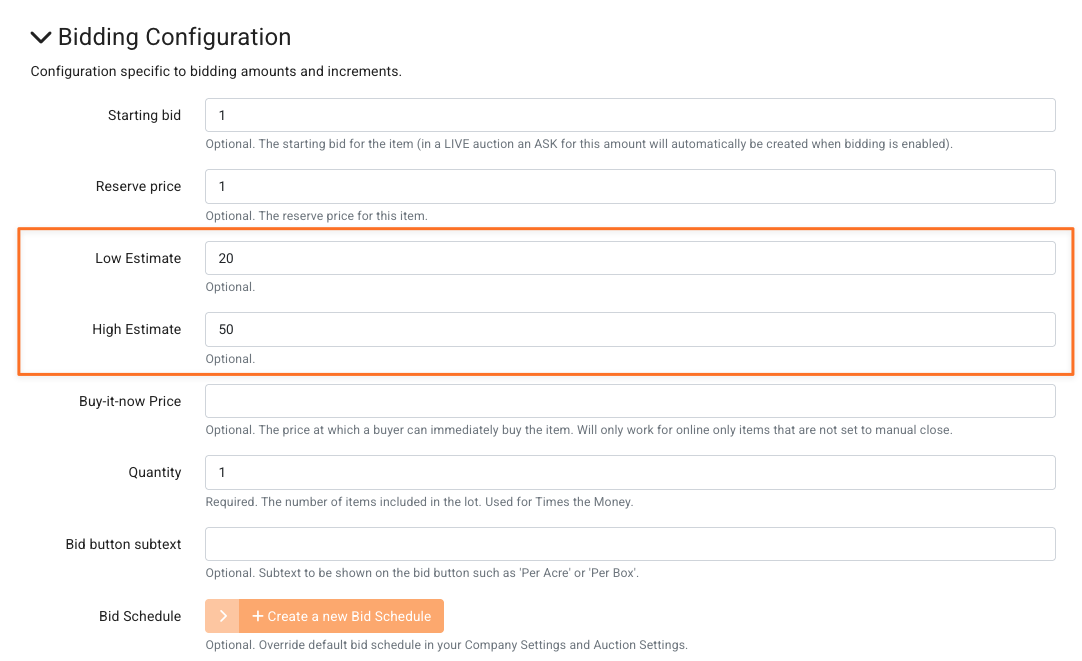 Bidding Configuration

Configuration specific to bidding amounts and increments.

Starting bid
1
Optional. The starting bid for the item (in a LIVE auction an ASK for this amount will automatically be created when bidding is enabled).

Reserve price
1
Optional. The reserve price for this item.

Low Estimate
20
Optional.

High Estimate
50
Optional.

Buy-it-now Price
Optional. The price at which a buyer can immediately buy the item. Will only work for online only items that are not set to manual close.

Quantity
1
Required. The number of items included in the lot. Used for Times the Money.

Bid button subtext
Optional. Subtext to be shown on the bid button such as 'Per Acre' or 'Per Box'.

Bid Schedule
+ Create a new Bid Schedule
Optional. Override default bid schedule in your Company Settings and Auction Settings.